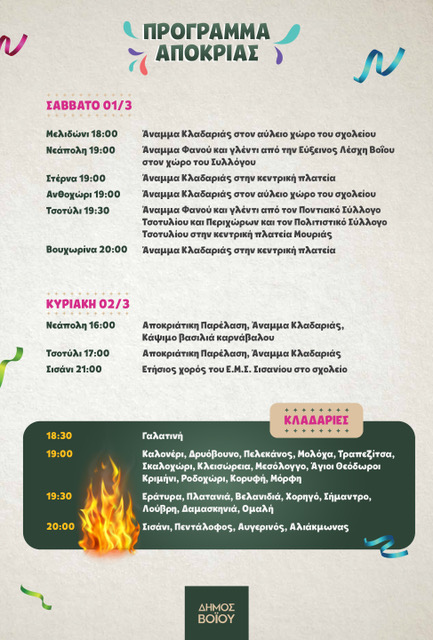 ΠΡΟΓΡΑΜΜΑ ΑΠΟΚΡΙΑΣ

ΣΑΒΒΑΤΟ 01/3

| | |
|---|---|
| Μελιδώνι 18:00 | Άναμμα Κλαδαριάς στον αύλειο χώρο του σχολείου |
| Νεάπολη 19:00 | Άναμμα Φανού και γλέντι από την Εύξεινος Λέσχη Βοΐου στον χώρο του Συλλόγου |
| Στέρνα 19:00 | Άναμμα Κλαδαριάς στην κεντρική πλατεία |
| Ανθοχώρι 19:00 | Άναμμα Κλαδαριάς στον αύλειο χώρο του σχολείου |
| Τσοτύλι 19:30 | Άναμμα Φανού και γλέντι από τον Ποντιακό Σύλλογο Τσοτυλίου και Περιχώρων και τον Πολιτιστικό Σύλλογο Τσοτυλίου στην κεντρική πλατεία Μουριάς |
| Βουχωρίνα 20:00 | Άναμμα Κλαδαριάς στην κεντρική πλατεία |

ΚΥΡΙΑΚΗ 02/3

| | |
|---|---|
| Νεάπολη 16:00 | Αποκριάτικη Παρέλαση, Άναμμα Κλαδαριάς, Κάψιμο βασιλιά καρνάβαλου |
| Τσοτύλι 17:00 | Αποκριάτικη Παρέλαση, Άναμμα Κλαδαριάς |
| Σισάνι 21:00 | Ετήσιος χορός του Ε.Μ.Σ. Σισανίου στο σχολείο |

ΚΛΑΔΑΡΙΕΣ

| | |
|---|---|
| 18:30 | Γαλατινή |
| 19:00 | Καλονέρι, Δρυόβουνο, Πελεκάνος, Μολόχα, Τραπεζίτσα, Σκαλοχώρι, Κλεισώρεια, Μεσόλογγο, Άγιοι Θεόδωροι Κριμήνι, Ροδοχώρι, Κορυφή, Μόρφη |
| 19:30 | Εράτυρα, Πλατανιά, Βελανιδιά, Χορηγό, Σήμαντρο, Λούβρη, Δαμασκηνιά, Ομαλή |
| 20:00 | Σισάνι, Πεντάλοφος, Αυγερινός, Αλιάκμωνας |

ΔΗΜΟΣ ΒΟΪΟΥ